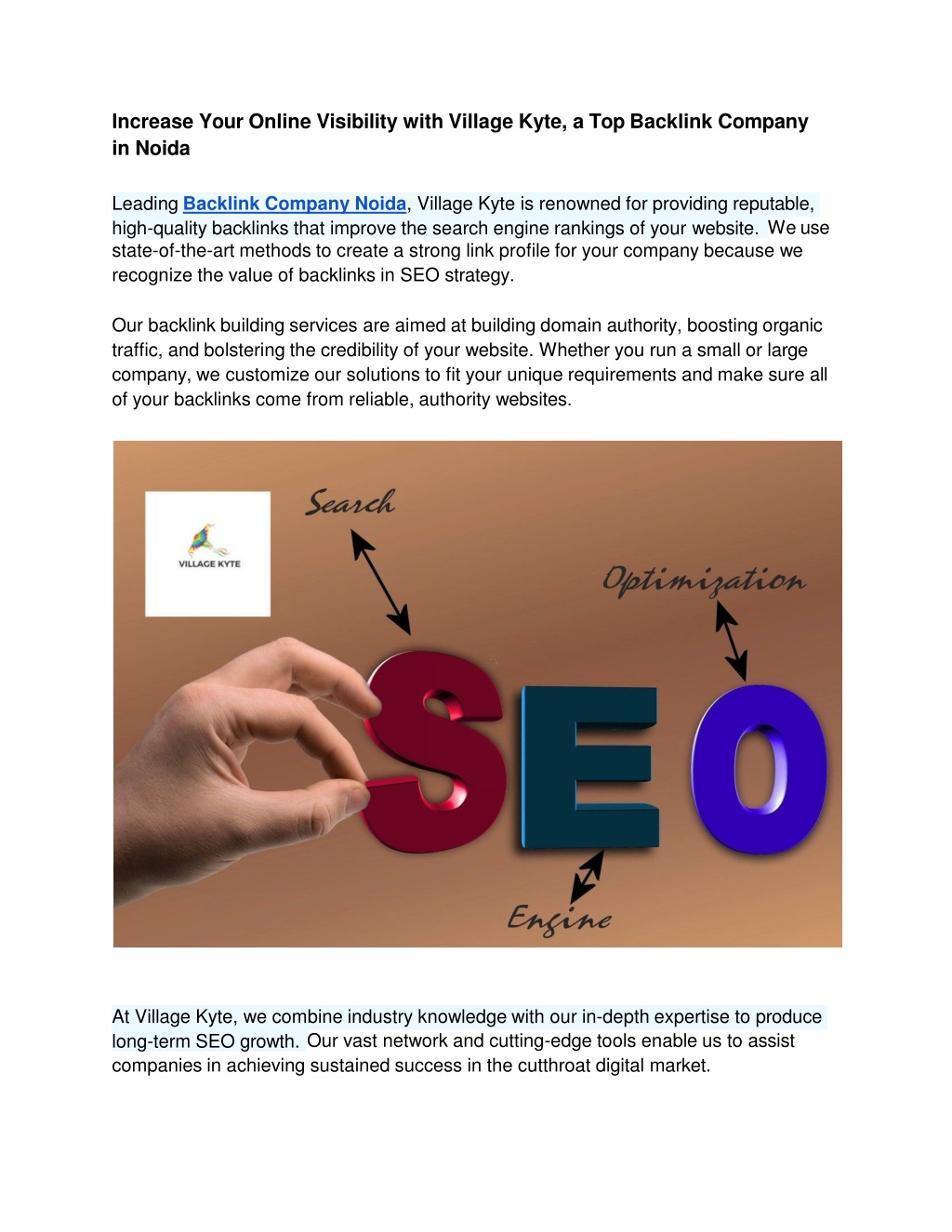 Increase Your Online Visibility with Village Kyte, a Top Backlink Company in Noida

Leading Backlink Company Noida, Village Kyte is renowned for providing reputable, high-quality backlinks that improve the search engine rankings of your website. We use state-of-the-art methods to create a strong link profile for your company because we recognize the value of backlinks in SEO strategy.

Our backlink building services are aimed at building domain authority, boosting organic traffic, and bolstering the credibility of your website. Whether you run a small or large company, we customize our solutions to fit your unique requirements and make sure all of your backlinks come from reliable, authority websites.

VILLAGE KYTE

Search

Optimization

SEO

Engine

At Village Kyte, we combine industry knowledge with our in-depth expertise to produce long-term SEO growth. Our vast network and cutting-edge tools enable us to assist companies in achieving sustained success in the cutthroat digital market.